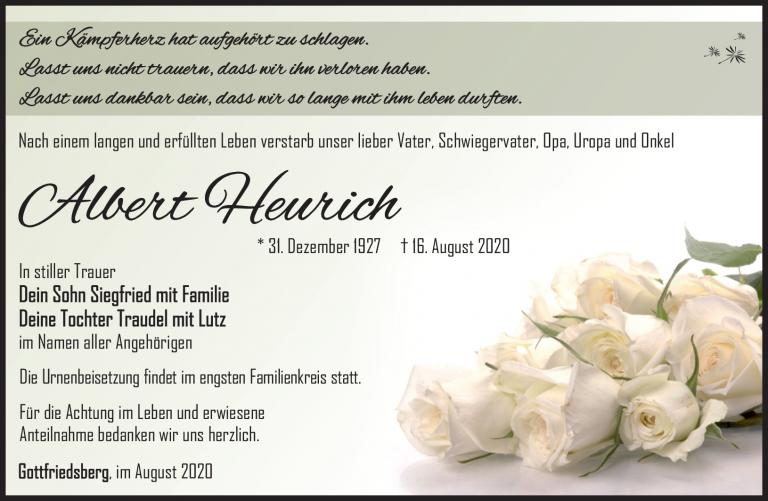 Ein Kämpferherz hat aufgehört zu schlagen.
Lasst uns nicht trauern, dass wir ihn verloren haben.
Lasst uns dankbar sein, dass wir so lange mit ihm leben durften.

Nach einem langen und erfüllten Leben verstarb unser lieber Vater, Schwiegervater, Opa, Uropa und Onkel

Albert Heurich

* 31. Dezember 1927 † 16. August 2020

In stiller Trauer
Dein Sohn Siegfried mit Familie
Deine Tochter Traudel mit Lutz
im Namen aller Angehörigen

Die Urnenbeisetzung findet im engsten Familienkreis statt.

Für die Achtung im Leben und erwiesene Anteilnahme bedanken wir uns herzlich.

Gottfriedsberg, im August 2020